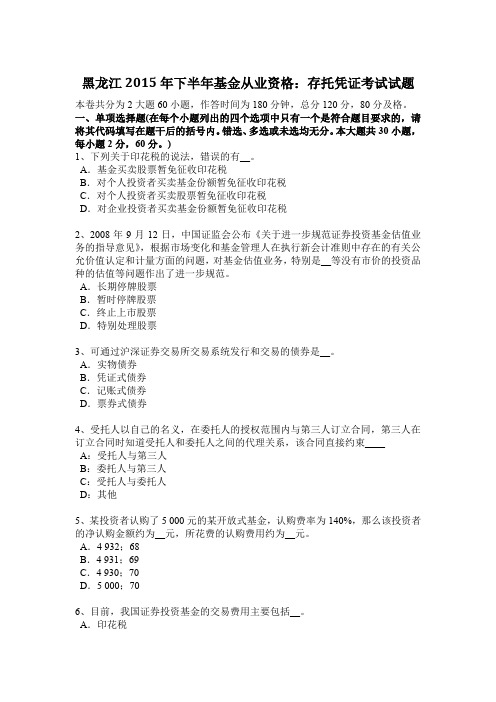 黑龙江 2015 年下半年基金从业资格：存托凭证考试试题

本卷共分为 2 大题 60 小题，作答时间为 180 分钟，总分 120 分，80 分及格。

一、单项选择题(在每个小题列出的四个选项中只有一个是符合题目要求的，请将其代码填写在题干后的括号内。错选、多选或未选均无分。本大题共 30 小题，每小题 2 分，60 分。)

1、下列关于印花税的说法，错误的有__。
A．基金买卖股票暂免征收印花税
B．对个人投资者买卖基金份额暂免征收印花税
C．对个人投资者买卖股票暂免征收印花税
D．对企业投资者买卖基金份额暂免征收印花税

2、2008 年 9 月 12 日，中国证监会公布《关于进一步规范证券投资基金估值业务的指导意见》，根据市场变化和基金管理人在执行新会计准则中存在的有关公允价值认定和计量方面的问题，对基金估值业务，特别是__等没有市价的投资品种的估值等问题作出了进一步规范。
A．长期停牌股票
B．暂时停牌股票
C．终止上市股票
D．特别处理股票

3、可通过沪深证券交易所交易系统发行和交易的债券是__。
A．实物债券
B．凭证式债券
C．记账式债券
D．票券式债券

4、受托人以自己的名义，在委托人的授权范围内与第三人订立合同，第三人在订立合同时知道受托人和委托人之间的代理关系，该合同直接约束____
A：受托人与第三人
B：委托人与第三人
C：受托人与委托人
D：其他

5、某投资者认购了 5 000 元的某开放式基金，认购费率为 140%，那么该投资者的净认购金额约为__元，所花费的认购费用约为__元。
A．4 932；68
B．4 931；69
C．4 930；70
D．5 000；70

6、目前，我国证券投资基金的交易费用主要包括__。
A．印花税